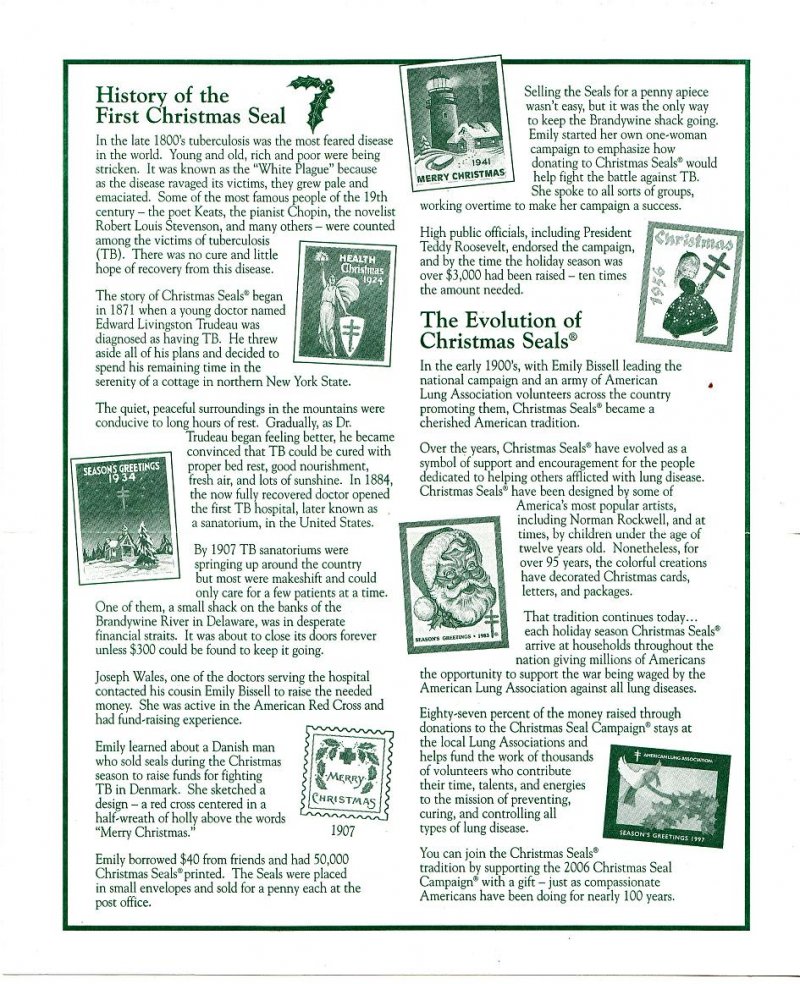 History of the First Christmas Seal

In the late 1800's tuberculosis was the most feared disease in the world. Young and old, rich and poor were being stricken. It was known as the "White Plague" because as the disease ravaged its victims, they grew pale and emaciated. Some of the most famous people of the 19th century – the poet Keats, the pianist Chopin, the novelist Robert Louis Stevenson, and many others – were counted among the victims of tuberculosis (TB). There was no cure and little hope of recovery from this disease.

HEALTH Christmas 1924

The story of Christmas Seals® began in 1871 when a young doctor named Edward Livingston Trudeau was diagnosed as having TB. He threw aside all of his plans and decided to spend his remaining time in the serenity of a cottage in northern New York State.

The quiet, peaceful surroundings in the mountains were conducive to long hours of rest. Gradually, as Dr. Trudeau began feeling better, he became convinced that TB could be cured with proper bed rest, good nourishment, fresh air, and lots of sunshine. In 1884, the now fully recovered doctor opened the first TB hospital, later known as a sanatorium, in the United States.

SEASON'S GREETINGS 1934

By 1907 TB sanatoriums were springing up around the country but most were makeshift and could only care for a few patients at a time. One of them, a small shack on the banks of the Brandywine River in Delaware, was in desperate financial straits. It was about to close its doors forever unless $300 could be found to keep it going.

Joseph Wales, one of the doctors serving the hospital contacted his cousin Emily Bissell to raise the needed money. She was active in the American Red Cross and had fund-raising experience.

Emily learned about a Danish man who sold seals during the Christmas season to raise funds for fighting TB in Denmark. She sketched a design – a red cross centered in a half-wreath of holly above the words "Merry Christmas."

MERRY CHRISTMAS
1907

Emily borrowed $40 from friends and had 50,000 Christmas Seals® printed. The Seals were placed in small envelopes and sold for a penny each at the post office.

1941 MERRY CHRISTMAS

Selling the Seals for a penny apiece wasn't easy, but it was the only way to keep the Brandywine shack going. Emily started her own one-woman campaign to emphasize how donating to Christmas Seals® would help fight the battle against TB. She spoke to all sorts of groups, working overtime to make her campaign a success.

High public officials, including President Teddy Roosevelt, endorsed the campaign, and by the time the holiday season was over $3,000 had been raised – ten times the amount needed.

Christmas 1956

The Evolution of Christmas Seals®

In the early 1900's, with Emily Bissell leading the national campaign and an army of American Lung Association volunteers across the country promoting them, Christmas Seals® became a cherished American tradition.

Over the years, Christmas Seals® have evolved as a symbol of support and encouragement for the people dedicated to helping others afflicted with lung disease. Christmas Seals® have been designed by some of America's most popular artists, including Norman Rockwell, and at times, by children under the age of twelve years old. Nonetheless, for over 95 years, the colorful creations have decorated Christmas cards, letters, and packages.

SEASON'S GREETINGS • 1983

That tradition continues today... each holiday season Christmas Seals® arrive at households throughout the nation giving millions of Americans the opportunity to support the war being waged by the American Lung Association against all lung diseases.

Eighty-seven percent of the money raised through donations to the Christmas Seal Campaign® stays at the local Lung Associations and helps fund the work of thousands of volunteers who contribute their time, talents, and energies to the mission of preventing, curing, and controlling all types of lung disease.

AMERICAN LUNG ASSOCIATION
SEASON'S GREETINGS 1997

You can join the Christmas Seals® tradition by supporting the 2006 Christmas Seal Campaign® with a gift – just as compassionate Americans have been doing for nearly 100 years.